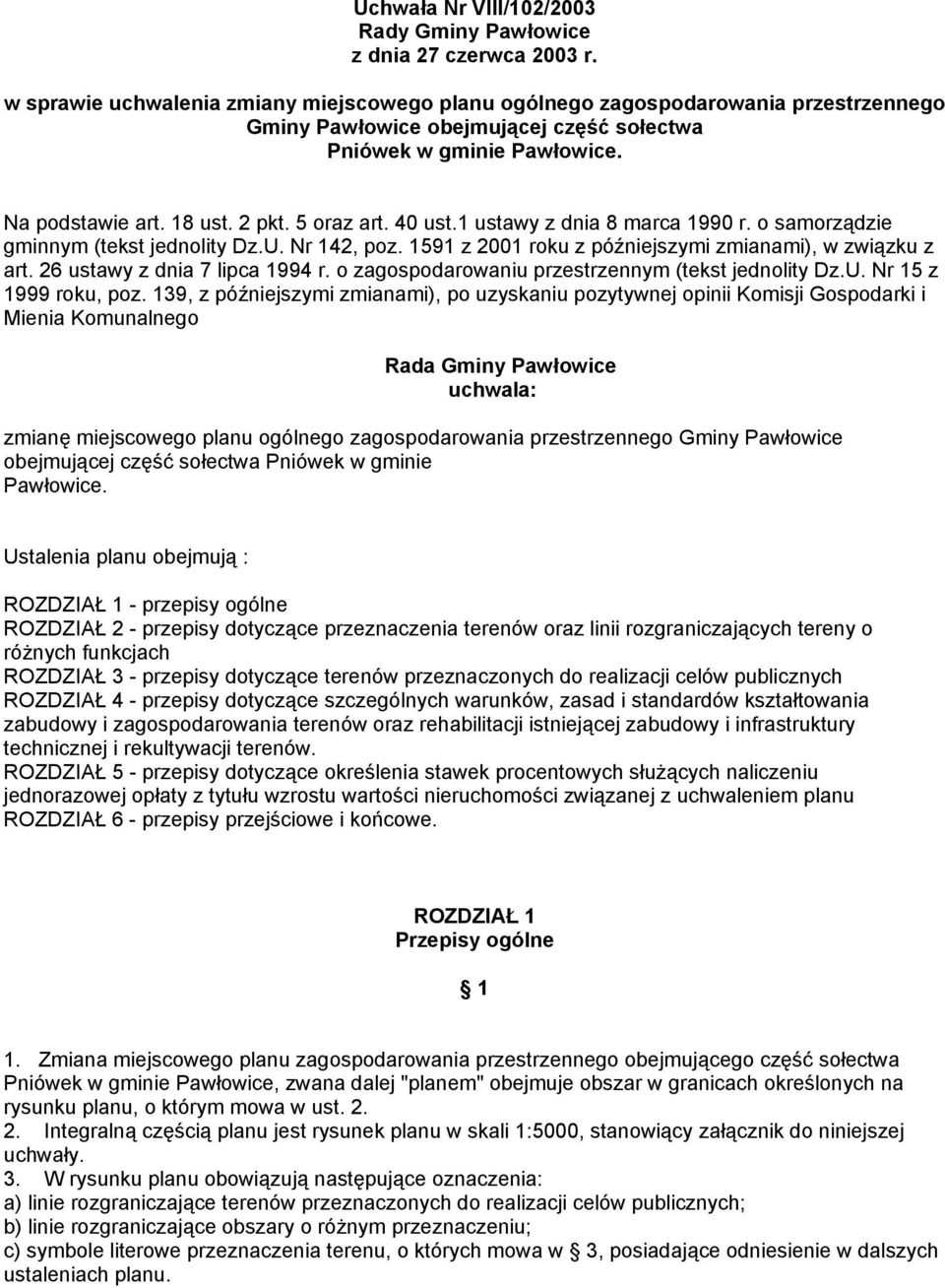 Uchwała Nr VIII/102/2003
Rady Gminy Pawłowice
z dnia 27 czerwca 2003 r.

w sprawie uchwalenia zmiany miejscowego planu ogólnego zagospodarowania przestrzennego Gminy Pawłowice obejmującej część sołectwa Pniówek w gminie Pawłowice.

Na podstawie art. 18 ust. 2 pkt. 5 oraz art. 40 ust.1 ustawy z dnia 8 marca 1990 r. o samorządzie gminnym (tekst jednolity Dz.U. Nr 142, poz. 1591 z 2001 roku z późniejszymi zmianami), w związku z art. 26 ustawy z dnia 7 lipca 1994 r. o zagospodarowaniu przestrzennym (tekst jednolity Dz.U. Nr 15 z 1999 roku, poz. 139, z późniejszymi zmianami), po uzyskaniu pozytywnej opinii Komisji Gospodarki i Mienia Komunalnego

Rada Gminy Pawłowice
uchwala:

zmianę miejscowego planu ogólnego zagospodarowania przestrzennego Gminy Pawłowice obejmującej część sołectwa Pniówek w gminie Pawłowice.

Ustalenia planu obejmują :

ROZDZIAŁ 1 - przepisy ogólne
ROZDZIAŁ 2 - przepisy dotyczące przeznaczenia terenów oraz linii rozgraniczających tereny o różnych funkcjach
ROZDZIAŁ 3 - przepisy dotyczące terenów przeznaczonych do realizacji celów publicznych
ROZDZIAŁ 4 - przepisy dotyczące szczególnych warunków, zasad i standardów kształtowania zabudowy i zagospodarowania terenów oraz rehabilitacji istniejącej zabudowy i infrastruktury technicznej i rekultywacji terenów.
ROZDZIAŁ 5 - przepisy dotyczące określenia stawek procentowych służących naliczeniu jednorazowej opłaty z tytułu wzrostu wartości nieruchomości związanej z uchwaleniem planu
ROZDZIAŁ 6 - przepisy przejściowe i końcowe.

ROZDZIAŁ 1
Przepisy ogólne

§ 1

1. Zmiana miejscowego planu zagospodarowania przestrzennego obejmującego część sołectwa Pniówek w gminie Pawłowice, zwana dalej "planem" obejmuje obszar w granicach określonych na rysunku planu, o którym mowa w ust. 2.
2. Integralną częścią planu jest rysunek planu w skali 1:5000, stanowiący załącznik do niniejszej uchwały.
3. W rysunku planu obowiązują następujące oznaczenia:
a) linie rozgraniczające terenów przeznaczonych do realizacji celów publicznych;
b) linie rozgraniczające obszary o różnym przeznaczeniu;
c) symbole literowe przeznaczenia terenu, o których mowa w § 3, posiadające odniesienie w dalszych ustaleniach planu.